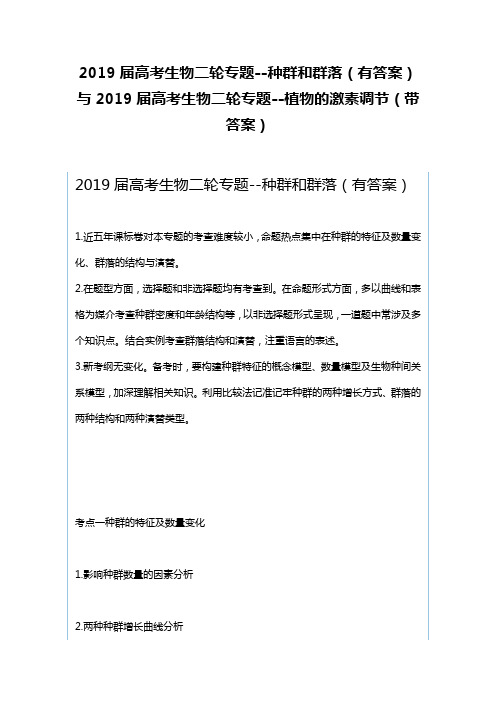 2019 届高考生物二轮专题--种群和群落（有答案）与 2019 届高考生物二轮专题--植物的激素调节（带答案）

2019 届高考生物二轮专题--种群和群落（有答案）

1.近五年课标卷对本专题的考查难度较小，命题热点集中在种群的特征及数量变化、群落的结构与演替。

2.在题型方面，选择题和非选择题均有考查到。在命题形式方面，多以曲线和表格为媒介考查种群密度和年龄结构等，以非选择题形式呈现，一道题中常涉及多个知识点。结合实例考查群落结构和演替，注重语言的表述。

3.新考纲无变化。备考时，要构建种群特征的概念模型、数量模型及生物种间关系模型，加深理解相关知识。利用比较法记准记牢种群的两种增长方式、群落的两种结构和两种演替类型。

考点一种群的特征及数量变化

1.影响种群数量的因素分析

2.两种种群增长曲线分析